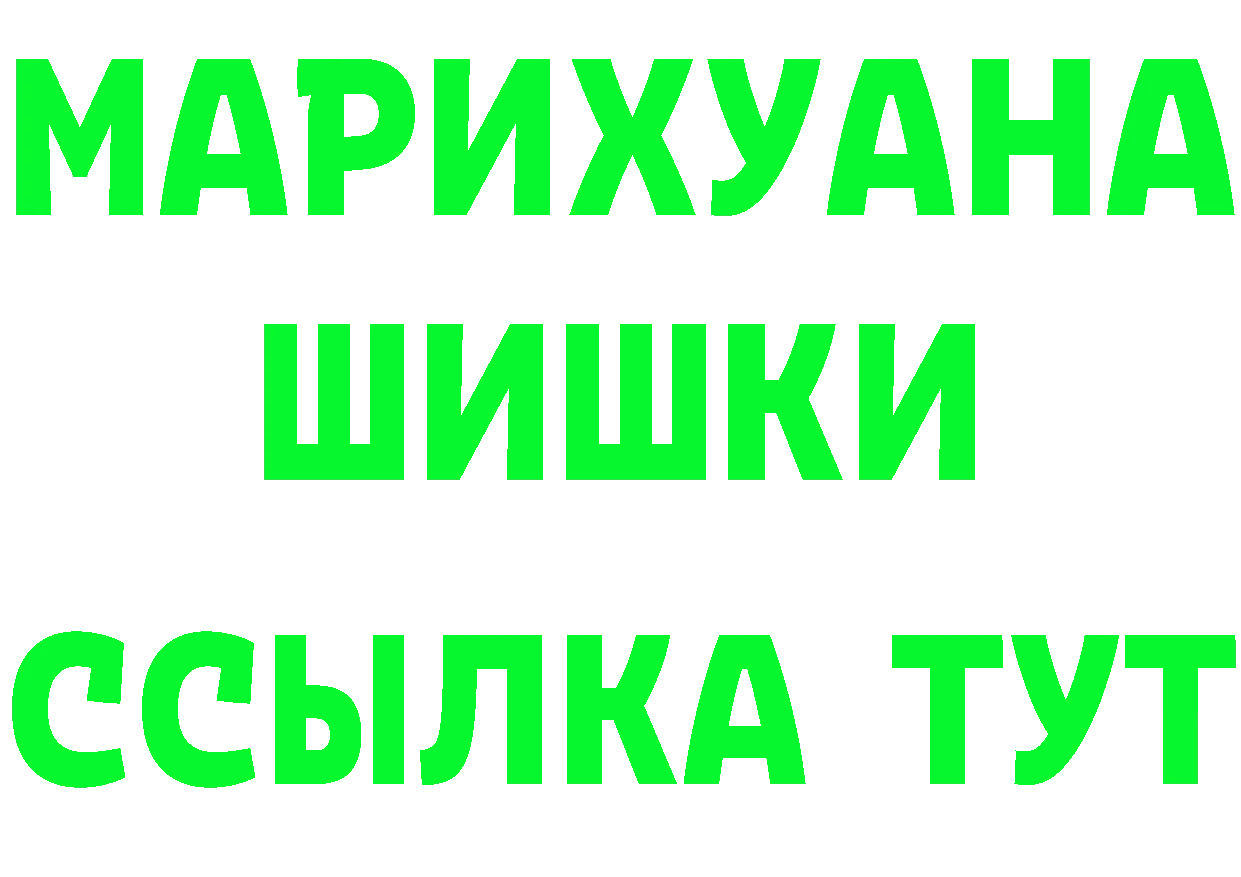 МАРИХУАНА
ШИШКИ
ССЫЛКА ТУТ